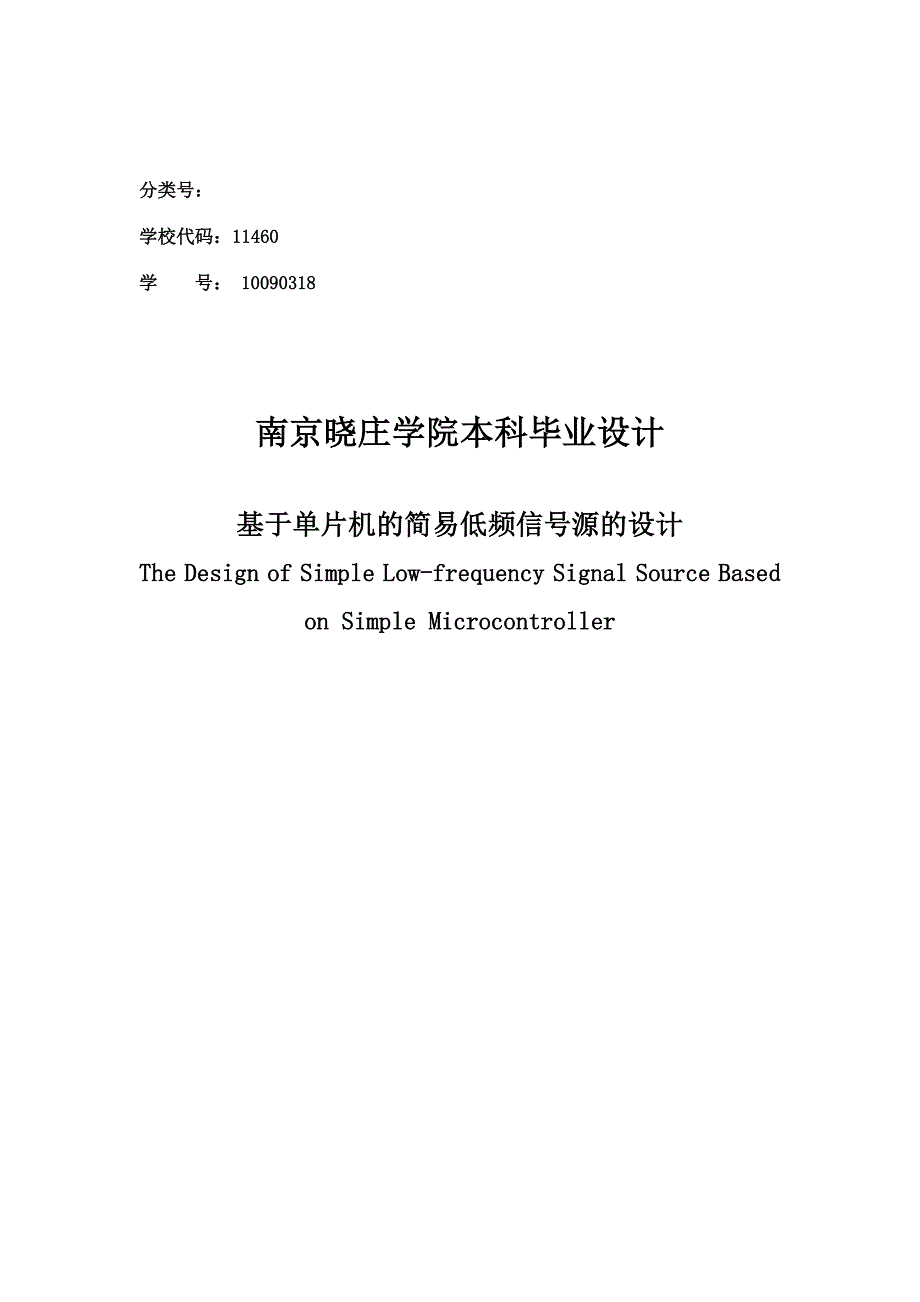 分类号：

学校代码：11460

学　　号： 10090318

南京晓庄学院本科毕业设计

基于单片机的简易低频信号源的设计

The Design of Simple Low-frequency Signal Source Based on Simple Microcontroller